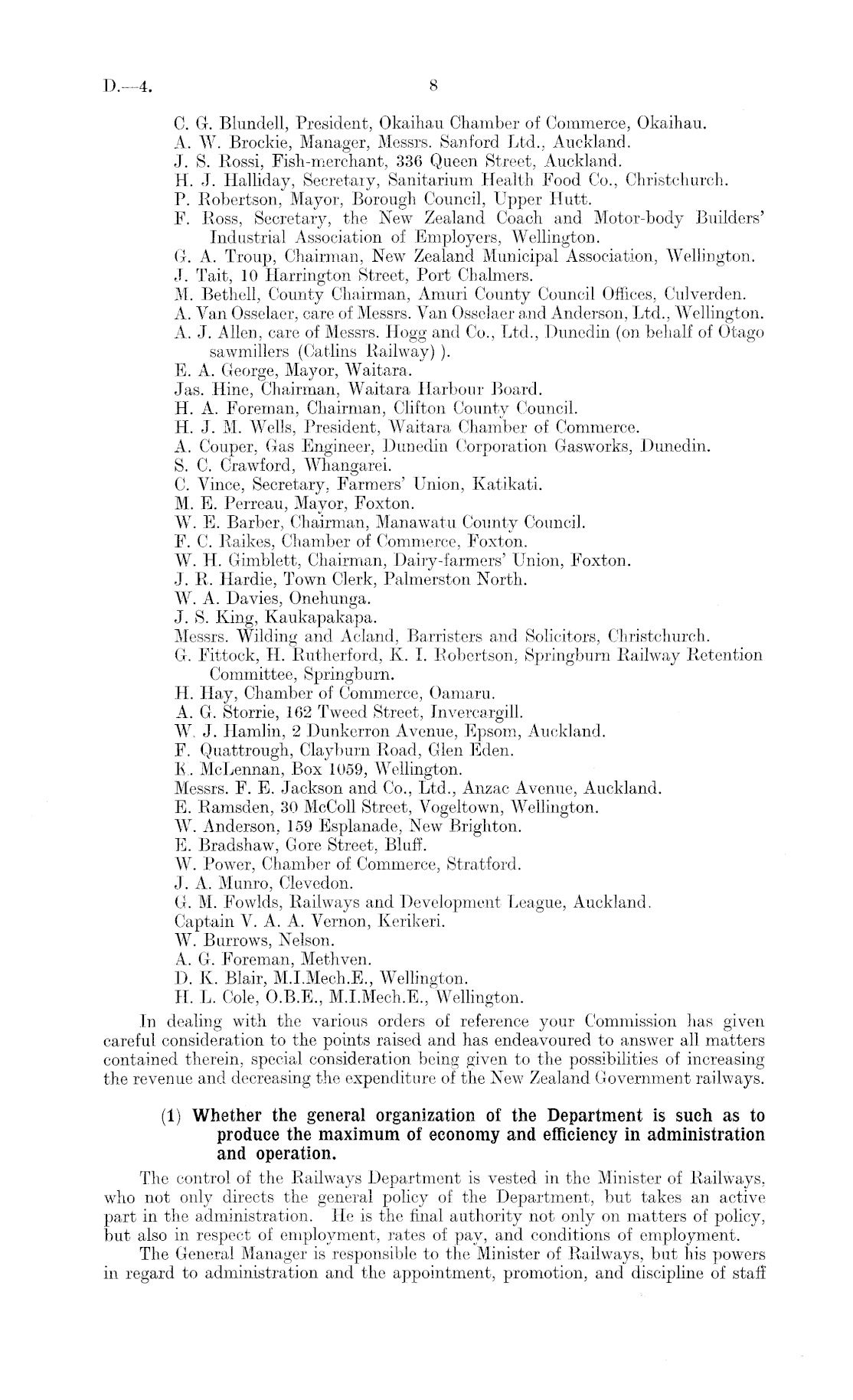 D.—4. 8

C. G. Blundell, President, Okaihau Chamber of Commerce, Okaihau.
A. W. Brockie, Manager, Messrs. Sanford Ltd., Auckland.
J. S. Rossi, Fish-merchant, 336 Queen Street, Auckland.
H. J. Halliday, Secretary, Sanitarium Health Food Co., Christchurch.
P. Robertson, Mayor, Borough Council, Upper Hutt.
F. Ross, Secretary, the New Zealand Coach and Motor-body Builders' Industrial Association of Employers, Wellington.
G. A. Troup, Chairman, New Zealand Municipal Association, Wellington.
J. Tait, 10 Harrington Street, Port Chalmers.
M. Bethell, County Chairman, Amuri County Council Offices, Culverden.
A. Van Osselaer, care of Messrs. Van Osselaer and Anderson, Ltd., Wellington.
A. J. Allen, care of Messrs. Hogg and Co., Ltd., Dunedin (on behalf of Otago sawmillers (Catlins Railway) ).
E. A. George, Mayor, Waitara.
Jas. Hine, Chairman, Waitara Harbour Board.
H. A. Foreman, Chairman, Clifton County Council.
H. J. M. Wells, President, Waitara Chamber of Commerce.
A. Couper, Gas Engineer, Dunedin Corporation Gasworks, Dunedin.
S. C. Crawford, Whangarei.
C. Vince, Secretary, Farmers' Union, Katikati.
M. E. Perreau, Mayor, Foxton.
W. E. Barber, Chairman, Manawatu County Council.
F. C. Raikes, Chamber of Commerce, Foxton.
W. H. Gimblett, Chairman, Dairy-farmers' Union, Foxton.
J. R. Hardie, Town Clerk, Palmerston North.
W. A. Davies, Onehunga.
J. S. King, Kaukapakapa.
Messrs. Wilding and Acland, Barristers and Solicitors, Christchurch.
G. Fittock, H. Rutherford, K. I. Robertson, Springburn Railway Retention Committee, Springburn.
H. Hay, Chamber of Commerce, Oamaru.
A. G. Storrie, 162 Tweed Street, Invercargill.
W. J. Hamlin, 2 Dunkerron Avenue, Epsom, Auckland.
F. Quattrough, Clayburn Road, Glen Eden.
K. McLennan, Box 1059, Wellington.
Messrs. F. E. Jackson and Co., Ltd., Anzac Avenue, Auckland.
E. Ramsden, 30 McColl Street, Vogeltown, Wellington.
W. Anderson, 159 Esplanade, New Brighton.
E. Bradshaw, Gore Street, Bluff.
W. Power, Chamber of Commerce, Stratford.
J. A. Munro, Clevedon.
G. M. Fowlds, Railways and Development League, Auckland.
Captain V. A. A. Vernon, Kerikeri.
W. Burrows, Nelson.
A. G. Foreman, Methven.
D. K. Blair, M.I.Mech.E., Wellington.
H. L. Cole, O.B.E., M.I.Mech.E., Wellington.

In dealing with the various orders of reference your Commission has given careful consideration to the points raised and has endeavoured to answer all matters contained therein, special consideration being given to the possibilities of increasing the revenue and decreasing the expenditure of the New Zealand Government railways.

(1) Whether the general organization of the Department is such as to produce the maximum of economy and efficiency in administration and operation.

The control of the Railways Department is vested in the Minister of Railways, who not only directs the general policy of the Department, but takes an active part in the administration. He is the final authority not only on matters of policy, but also in respect of employment, rates of pay, and conditions of employment.

The General Manager is responsible to the Minister of Railways, but his powers in regard to administration and the appointment, promotion, and discipline of staff